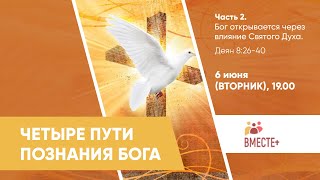 Часть 2.
Бог открывается через влияние Святого Духа.
Деян 8:26-40

6 июня (ВТОРНИК), 19.00

ЧЕТЫРЕ ПУТИ ПОЗНАНИЯ БОГА

ВМЕСТЕ+